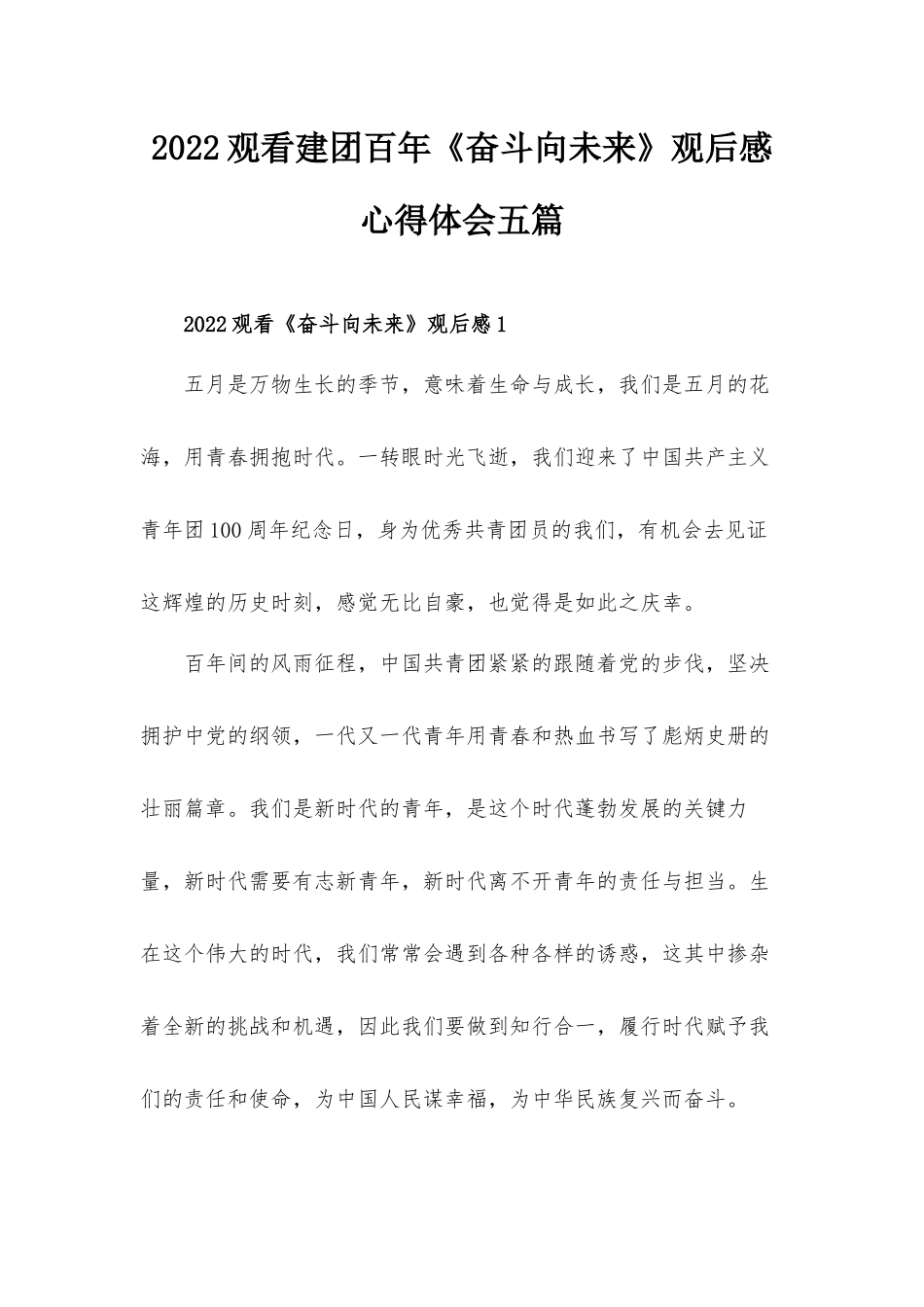 2022观看建团百年《奋斗向未来》观后感心得体会五篇

2022观看《奋斗向未来》观后感1

五月是万物生长的季节，意味着生命与成长，我们是五月的花海，用青春拥抱时代。一转眼时光飞逝，我们迎来了中国共产主义青年团100周年纪念日，身为优秀共青团员的我们，有机会去见证这辉煌的历史时刻，感觉无比自豪，也觉得是如此之庆幸。

百年间的风雨征程，中国共青团紧紧的跟随着党的步伐，坚决拥护中党的纲领，一代又一代青年用青春和热血书写了彪炳史册的壮丽篇章。我们是新时代的青年，是这个时代蓬勃发展的关键力量，新时代需要有志新青年，新时代离不开青年的责任与担当。生在这个伟大的时代，我们常常会遇到各种各样的诱惑，这其中掺杂着全新的挑战和机遇，因此我们要做到知行合一，履行时代赋予我们的责任和使命，为中国人民谋幸福，为中华民族复兴而奋斗。